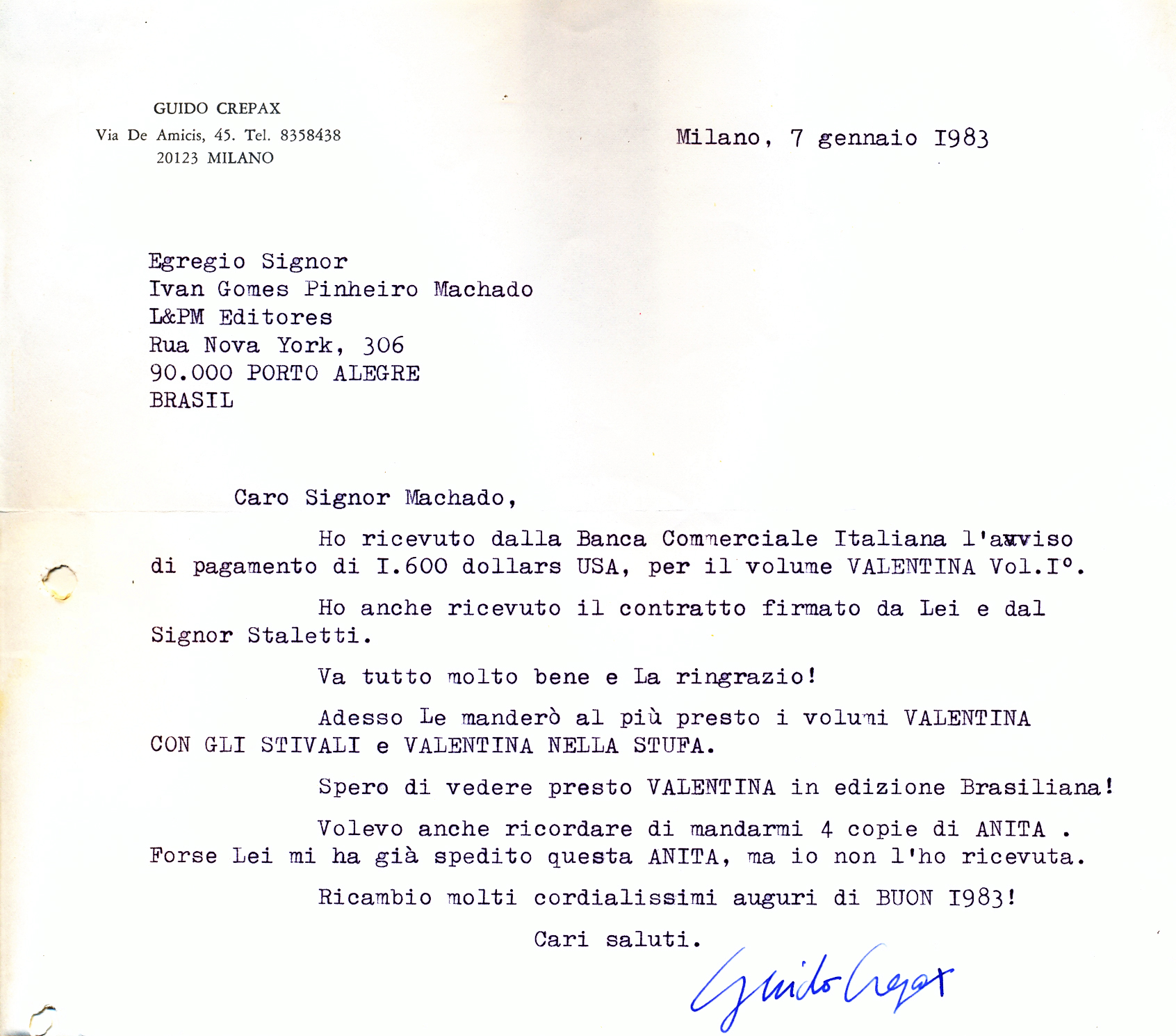 GUIDO CREPAX
Via De Amicis, 45. Tel. 8358438
20123 MILANO

Milano, 7 gennaio I983

Egregio Signor
Ivan Gomes Pinheiro Machado
L&PM Editores
Rua Nova York, 306
90.000 PORTO ALEGRE
BRASIL

Caro Signor Machado,

Ho ricevuto dalla Banca Commerciale Italiana l'avviso di pagamento di I.600 dollars USA, per il volume VALENTINA Vol.I°.

Ho anche ricevuto il contratto firmato da Lei e dal Signor Staletti.

Va tutto molto bene e La ringrazio!

Adesso Le manderò al più presto i volumi VALENTINA CON GLI STIVALI e VALENTINA NELLA STUFA.

Spero di vedere presto VALENTINA in edizione Brasiliana!

Volevo anche ricordare di mandarmi 4 copie di ANITA . Forse Lei mi ha già spedito questa ANITA, ma io non l'ho ricevuta.

Ricambio molti cordialissimi auguri di BUON I983!

Cari saluti.

Guido Crepax